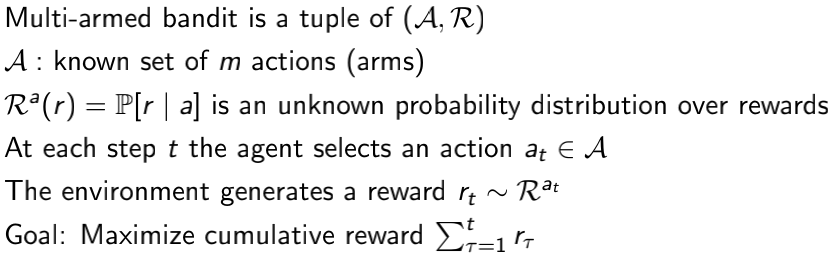 Multi-armed bandit is a tuple of $(\mathcal{A}, \mathcal{R})$

$\mathcal{A}$ : known set of $m$ actions (arms)

$\mathcal{R}^a(r) = \mathbb{P}[r \mid a]$ is an unknown probability distribution over rewards

At each step $t$ the agent selects an action $a_t \in \mathcal{A}$

The environment generates a reward $r_t \sim \mathcal{R}^{a_t}$

Goal: Maximize cumulative reward $\sum_{\tau=1}^{t} r_\tau$